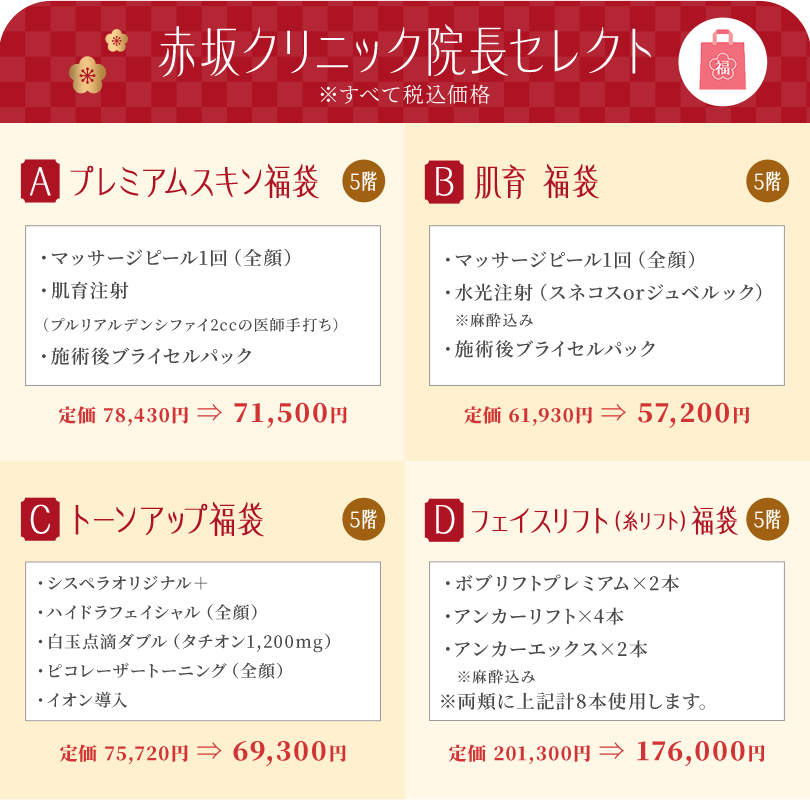 赤坂クリニック院長セレクト
※すべて税込価格

福

A プレミアムスキン福袋 5階

・マッサージピール1回（全顔）
・肌育注射
（プルリアルデンシファイ2ccの医師手打ち）
・施術後ブライセルパック

定価 78,430円 ⇒ 71,500円

B 肌育 福袋 5階

・マッサージピール1回（全顔）
・水光注射（スネコスorジュベルック）
※麻酔込み
・施術後ブライセルパック

定価 61,930円 ⇒ 57,200円

C トーンアップ福袋 5階

・シスペラオリジナル＋
・ハイドラフェイシャル（全顔）
・白玉点滴ダブル（タチオン1,200mg）
・ピコレーザートーニング（全顔）
・イオン導入

定価 75,720円 ⇒ 69,300円

D フェイスリフト（糸リフト）福袋 5階

・ボブリフトプレミアム×2本
・アンカーリフト×4本
・アンカーエックス×2本
※麻酔込み
※両頬に上記計8本使用します。

定価 201,300円 ⇒ 176,000円